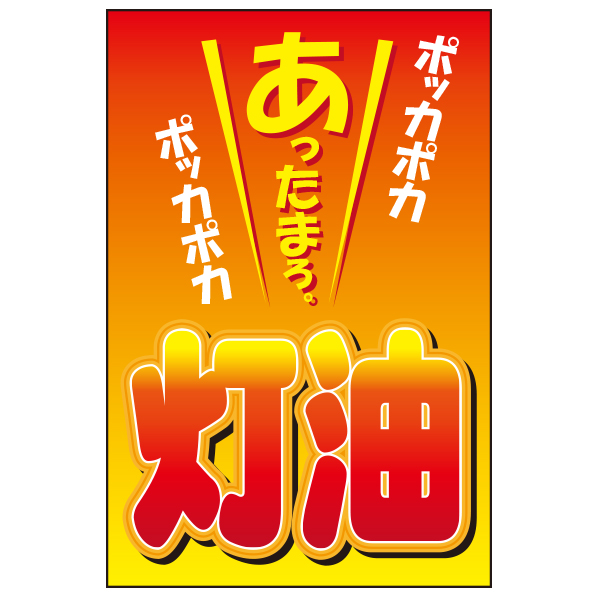 ポッカポカ
あったまろ。
ポッカポカ

灯油